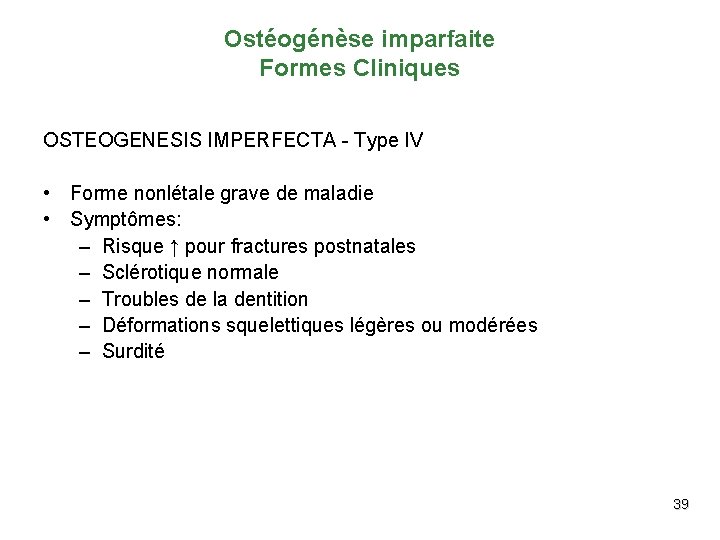 Ostéogénèse imparfaite
Formes Cliniques

OSTEOGENESIS IMPERFECTA - Type IV

• Forme nonlétale grave de maladie
• Symptômes:
  – Risque ↑ pour fractures postnatales
  – Sclérotique normale
  – Troubles de la dentition
  – Déformations squelettiques légères ou modérées
  – Surdité

39